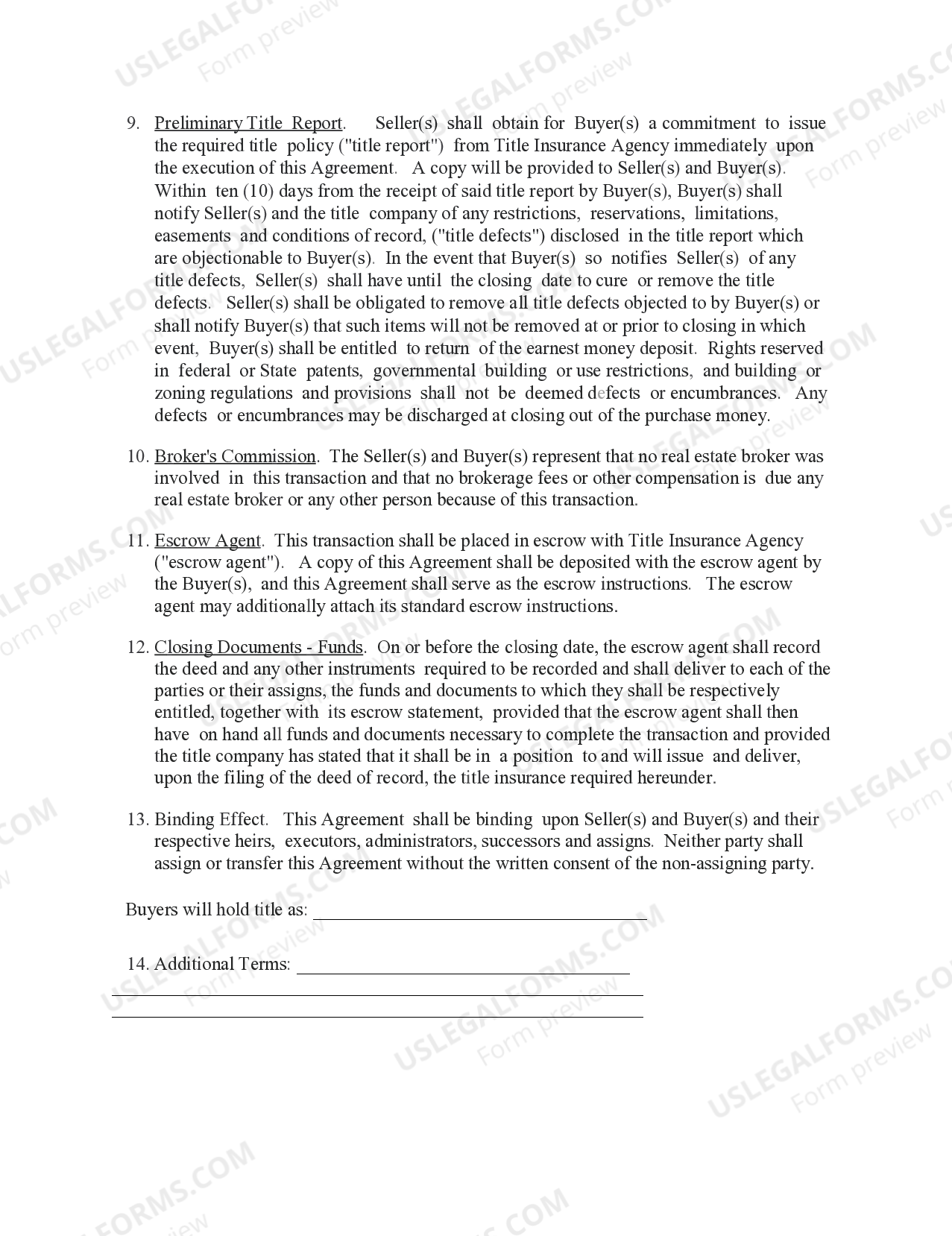 9. Preliminary Title Report. Seller(s) shall obtain for Buyer(s) a commitment to issue the required title policy ("title report") from Title Insurance Agency immediately upon the execution of this Agreement. A copy will be provided to Seller(s) and Buyer(s). Within ten (10) days from the receipt of said title report by Buyer(s), Buyer(s) shall notify Seller(s) and the title company of any restrictions, reservations, limitations, easements and conditions of record, ("title defects") disclosed in the title report which are objectionable to Buyer(s). In the event that Buyer(s) so notifies Seller(s) of any title defects, Seller(s) shall have until the closing date to cure or remove the title defects. Seller(s) shall be obligated to remove all title defects objected to by Buyer(s) or shall notify Buyer(s) that such items will not be removed at or prior to closing in which event, Buyer(s) shall be entitled to return of the earnest money deposit. Rights reserved in federal or State patents, governmental building or use restrictions, and building or zoning regulations and provisions shall not be deemed defects or encumbrances. Any defects or encumbrances may be discharged at closing out of the purchase money.

10. Broker's Commission. The Seller(s) and Buyer(s) represent that no real estate broker was involved in this transaction and that no brokerage fees or other compensation is due any real estate broker or any other person because of this transaction.

11. Escrow Agent. This transaction shall be placed in escrow with Title Insurance Agency ("escrow agent"). A copy of this Agreement shall be deposited with the escrow agent by the Buyer(s), and this Agreement shall serve as the escrow instructions. The escrow agent may additionally attach its standard escrow instructions.

12. Closing Documents - Funds. On or before the closing date, the escrow agent shall record the deed and any other instruments required to be recorded and shall deliver to each of the parties or their assigns, the funds and documents to which they shall be respectively entitled, together with its escrow statement, provided that the escrow agent shall then have on hand all funds and documents necessary to complete the transaction and provided the title company has stated that it shall be in a position to and will issue and deliver, upon the filing of the deed of record, the title insurance required hereunder.

13. Binding Effect. This Agreement shall be binding upon Seller(s) and Buyer(s) and their respective heirs, executors, administrators, successors and assigns. Neither party shall assign or transfer this Agreement without the written consent of the non-assigning party.

Buyers will hold title as: ____

14. Additional Terms: ____
____
____

USLEGALFORMS.COM Form preview